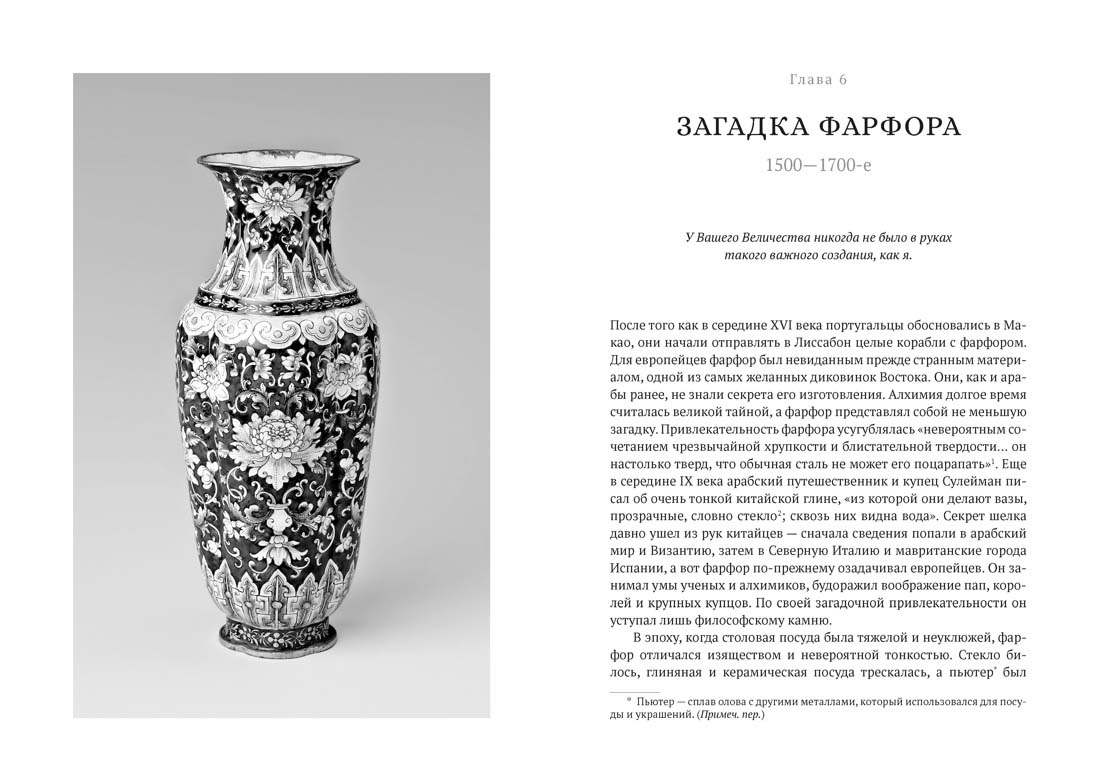 Глава 6

ЗАГАДКА ФАРФОРА

1500—1700-е

У Вашего Величества никогда не было в руках такого важного создания, как я.

После того как в середине XVI века португальцы обосновались в Макао, они начали отправлять в Лиссабон целые корабли с фарфором. Для европейцев фарфор был невиданным прежде странным материалом, одной из самых желанных диковинок Востока. Они, как и арабы ранее, не знали секрета его изготовления. Алхимия долгое время считалась великой тайной, а фарфор представлял собой не меньшую загадку. Привлекательность фарфора усугублялась «невероятным сочетанием чрезвычайной хрупкости и блистательной твердости... он настолько тверд, что обычная сталь не может его поцарапать»$^1$. Еще в середине IX века арабский путешественник и купец Сулейман писал об очень тонкой китайской глине, «из которой они делают вазы, прозрачные, словно стекло$^2$; сквозь них видна вода». Секрет шелка давно ушел из рук китайцев — сначала сведения попали в арабский мир и Византию, затем в Северную Италию и мавританские города Испании, а вот фарфор по-прежнему озадачивал европейцев. Он занимал умы ученых и алхимиков, будоражил воображение пап, королей и крупных купцов. По своей загадочной привлекательности он уступал лишь философскому камню.

В эпоху, когда столовая посуда была тяжелой и неуклюжей, фарфор отличался изяществом и невероятной тонкостью. Стекло билось, глиняная и керамическая посуда трескалась, а пьютер* был

* Пьютер — сплав олова с другими металлами, который использовался для посуды и украшений. (Примеч. пер.)